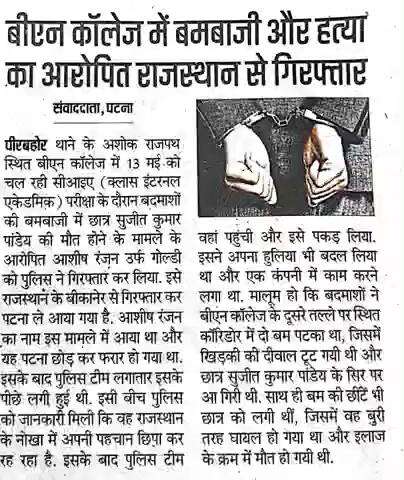 बीएन कॉलेज में बमबाजी और हत्या का आरोपित राजस्थान से गिरफ्तार

संवाददाता, पटना

पीरबहोर थाने के अशोक राजपथ स्थित बीएन कॉलेज में 13 मई को चल रही सीआइए (क्लास इंटरनल एकेडमिक) परीक्षा के दौरान बदमाशों की बमबाजी में छात्र सुजीत कुमार पांडेय की मौत होने के मामले के आरोपित आशीष रंजन उर्फ गोल्डी को पुलिस ने गिरफ्तार कर लिया. इसे राजस्थान के बीकानेर से गिरफ्तार कर पटना ले आया गया है. आशीष रंजन का नाम इस मामले में आया था और यह पटना छोड़ कर फरार हो गया था. इसके बाद पुलिस टीम लगातार इसके पीछे लगी हुई थी. इसी बीच पुलिस को जानकारी मिली कि वह राजस्थान के नोखा में अपनी पहचान छिपा कर रह रहा है. इसके बाद पुलिस टीम वहां पहुंची और इसे पकड़ लिया. इसने अपना हुलिया भी बदल लिया था और एक कंपनी में काम करने लगा था. मालूम हो कि बदमाशों ने बीएन कॉलेज के दूसरे तल्ले पर स्थित कॉरिडोर में दो बम पटका था, जिसमें खिड़की की दीवाल टूट गयी थी और छात्र सुजीत कुमार पांडेय के सिर पर आ गिरी थी. साथ ही बम की छींटें भी छात्र को लगी थीं, जिसमें वह बुरी तरह घायल हो गया था और इलाज के क्रम में मौत हो गयी थी.